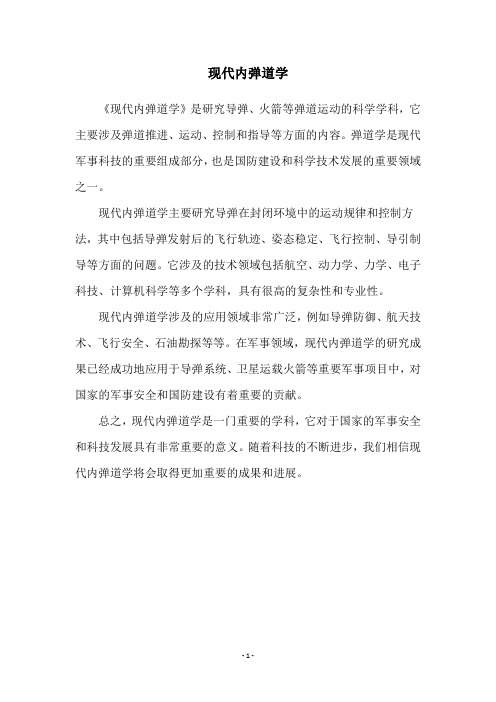 现代内弹道学

《现代内弹道学》是研究导弹、火箭等弹道运动的科学学科，它主要涉及弹道推进、运动、控制和指导等方面的内容。弹道学是现代军事科技的重要组成部分，也是国防建设和科学技术发展的重要领域之一。

现代内弹道学主要研究导弹在封闭环境中的运动规律和控制方法，其中包括导弹发射后的飞行轨迹、姿态稳定、飞行控制、导引制导等方面的问题。它涉及的技术领域包括航空、动力学、力学、电子科技、计算机科学等多个学科，具有很高的复杂性和专业性。

现代内弹道学涉及的应用领域非常广泛，例如导弹防御、航天技术、飞行安全、石油勘探等等。在军事领域，现代内弹道学的研究成果已经成功地应用于导弹系统、卫星运载火箭等重要军事项目中，对国家的军事安全和国防建设有着重要的贡献。

总之，现代内弹道学是一门重要的学科，它对于国家的军事安全和科技发展具有非常重要的意义。随着科技的不断进步，我们相信现代内弹道学将会取得更加重要的成果和进展。

- 1 -